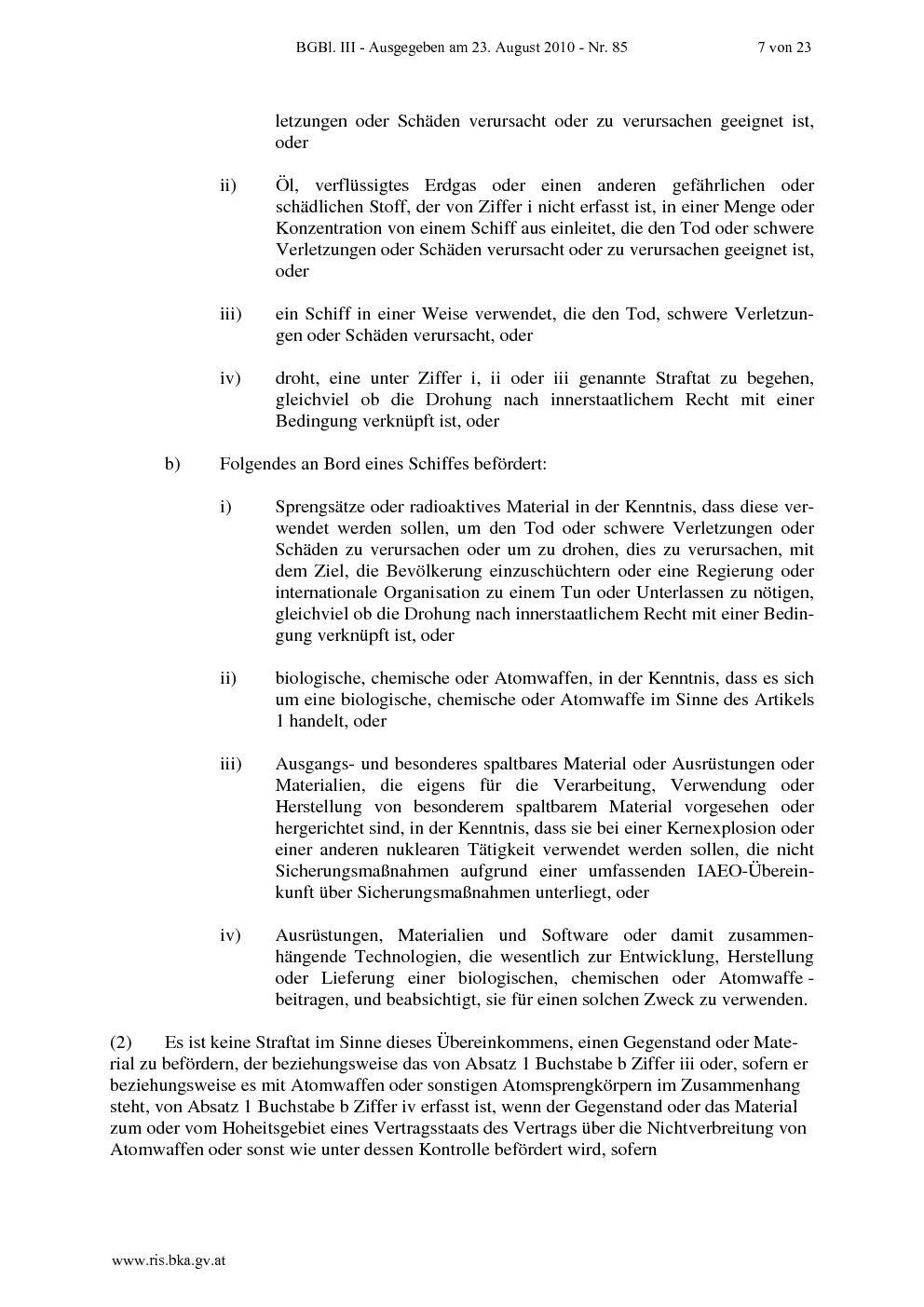 BGBl. III - Ausgegeben am 23. August 2010 - Nr. 85 7 von 23

letzungen oder Schäden verursacht oder zu verursachen geeignet ist, oder

ii) Öl, verflüssigtes Erdgas oder einen anderen gefährlichen oder schädlichen Stoff, der von Ziffer i nicht erfasst ist, in einer Menge oder Konzentration von einem Schiff aus einleitet, die den Tod oder schwere Verletzungen oder Schäden verursacht oder zu verursachen geeignet ist, oder

iii) ein Schiff in einer Weise verwendet, die den Tod, schwere Verletzungen oder Schäden verursacht, oder

iv) droht, eine unter Ziffer i, ii oder iii genannte Straftat zu begehen, gleichviel ob die Drohung nach innerstaatlichem Recht mit einer Bedingung verknüpft ist, oder

b) Folgendes an Bord eines Schiffes befördert:

i) Sprengsätze oder radioaktives Material in der Kenntnis, dass diese verwendet werden sollen, um den Tod oder schwere Verletzungen oder Schäden zu verursachen oder um zu drohen, dies zu verursachen, mit dem Ziel, die Bevölkerung einzuschüchtern oder eine Regierung oder internationale Organisation zu einem Tun oder Unterlassen zu nötigen, gleichviel ob die Drohung nach innerstaatlichem Recht mit einer Bedingung verknüpft ist, oder

ii) biologische, chemische oder Atomwaffen, in der Kenntnis, dass es sich um eine biologische, chemische oder Atomwaffe im Sinne des Artikels 1 handelt, oder

iii) Ausgangs- und besonderes spaltbares Material oder Ausrüstungen oder Materialien, die eigens für die Verarbeitung, Verwendung oder Herstellung von besonderem spaltbarem Material vorgesehen oder hergerichtet sind, in der Kenntnis, dass sie bei einer Kernexplosion oder einer anderen nuklearen Tätigkeit verwendet werden sollen, die nicht Sicherungsmaßnahmen aufgrund einer umfassenden IAEO-Übereinkunft über Sicherungsmaßnahmen unterliegt, oder

iv) Ausrüstungen, Materialien und Software oder damit zusammenhängende Technologien, die wesentlich zur Entwicklung, Herstellung oder Lieferung einer biologischen, chemischen oder Atomwaffe - beitragen, und beabsichtigt, sie für einen solchen Zweck zu verwenden.

(2) Es ist keine Straftat im Sinne dieses Übereinkommens, einen Gegenstand oder Material zu befördern, der beziehungsweise das von Absatz 1 Buchstabe b Ziffer iii oder, sofern er beziehungsweise es mit Atomwaffen oder sonstigen Atomsprengkörpern im Zusammenhang steht, von Absatz 1 Buchstabe b Ziffer iv erfasst ist, wenn der Gegenstand oder das Material zum oder vom Hoheitsgebiet eines Vertragsstaats des Vertrags über die Nichtverbreitung von Atomwaffen oder sonst wie unter dessen Kontrolle befördert wird, sofern

www.ris.bka.gv.at